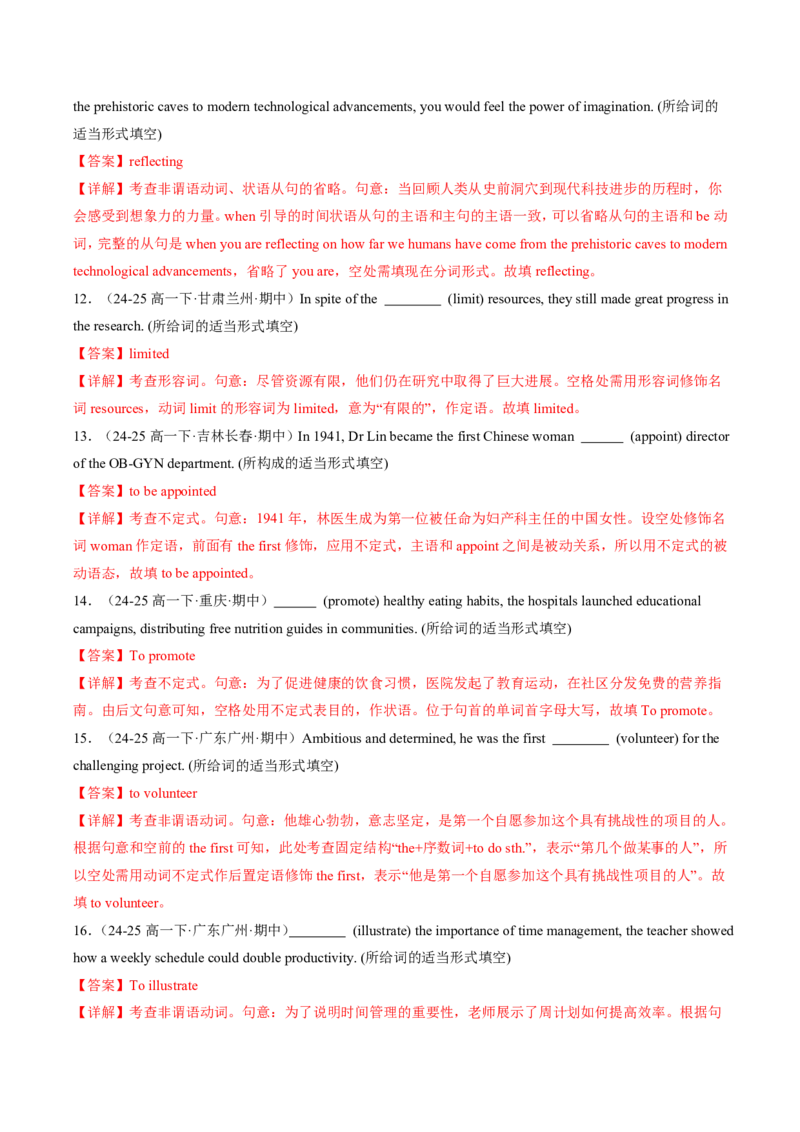 the prehistoric caves to modern technological advancements, you would feel the power of imagination. (所给词的适当形式填空)

【答案】reflecting

【详解】考查非谓语动词、状语从句的省略。句意：当回顾人类从史前洞穴到现代科技进步的历程时，你会感受到想象力的力量。when 引导的时间状语从句的主语和主句的主语一致，可以省略从句的主语和 be 动词，完整的从句是 when you are reflecting on how far we humans have come from the prehistoric caves to modern technological advancements，省略了 you are，空处需填现在分词形式。故填 reflecting。

12．（24-25 高一下·甘肃兰州·期中）In spite of the ________ (limit) resources, they still made great progress in the research. (所给词的适当形式填空)

【答案】limited

【详解】考查形容词。句意：尽管资源有限，他们仍在研究中取得了巨大进展。空格处需用形容词修饰名词 resources，动词 limit 的形容词为 limited，意为“有限的”，作定语。故填 limited。

13．（24-25 高一下·吉林长春·期中）In 1941, Dr Lin became the first Chinese woman ______ (appoint) director of the OB-GYN department. (所构成的适当形式填空)

【答案】to be appointed

【详解】考查不定式。句意：1941 年，林医生成为第一位被任命为妇产科主任的中国女性。设空处修饰名词 woman 作定语，前面有 the first 修饰，应用不定式，主语和 appoint 之间是被动关系，所以用不定式的被动语态，故填 to be appointed。

14．（24-25 高一下·重庆·期中）______ (promote) healthy eating habits, the hospitals launched educational campaigns, distributing free nutrition guides in communities. (所给词的适当形式填空)

【答案】To promote

【详解】考查不定式。句意：为了促进健康的饮食习惯，医院发起了教育运动，在社区分发免费的营养指南。由后文句意可知，空格处用不定式表目的，作状语。位于句首的单词首字母大写，故填 To promote。

15．（24-25 高一下·广东广州·期中）Ambitious and determined, he was the first ________ (volunteer) for the challenging project. (所给词的适当形式填空)

【答案】to volunteer

【详解】考查非谓语动词。句意：他雄心勃勃，意志坚定，是第一个自愿参加这个具有挑战性的项目的人。根据句意和空前的 the first 可知，此处考查固定结构“the+序数词+to do sth.”，表示“第几个做某事的人”，所以空处需用动词不定式作后置定语修饰 the first，表示“他是第一个自愿参加这个具有挑战性项目的人”。故填 to volunteer。

16．（24-25 高一下·广东广州·期中）________ (illustrate) the importance of time management, the teacher showed how a weekly schedule could double productivity. (所给词的适当形式填空)

【答案】To illustrate

【详解】考查非谓语动词。句意：为了说明时间管理的重要性，老师展示了周计划如何提高效率。根据句